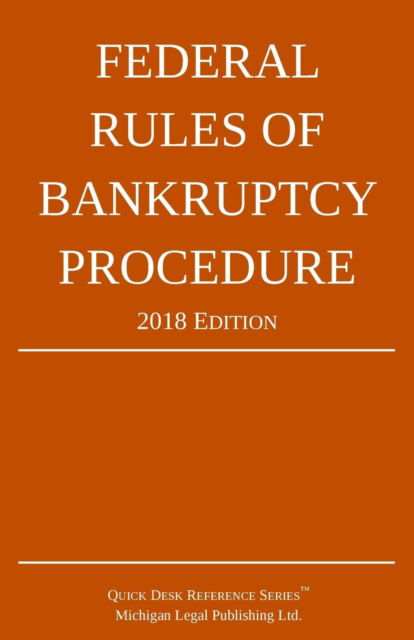 FEDERAL RULES OF BANKRUPTCY PROCEDURE

2018 EDITION

QUICK DESK REFERENCE SERIES™
Michigan Legal Publishing Ltd.